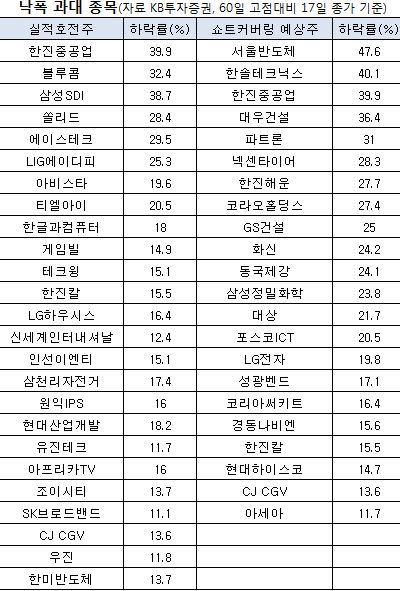 낙폭 과대 종목(자료 KB투자증권, 60일 고점대비 17일 종가 기준)

| 실적호전주 | 하락률(%) | 쇼트커버링 예상주 | 하락률(%) |
|---|---|---|---|
| 한진중공업 | 39.9 | 서울반도체 | 47.6 |
| 블루콤 | 32.4 | 한솔테크닉스 | 40.1 |
| 삼성SDI | 38.7 | 한진중공업 | 39.9 |
| 쏠리드 | 28.4 | 대우건설 | 36.4 |
| 에이스테크 | 29.5 | 파트론 | 31 |
| LIG에이디피 | 25.3 | 넥센타이어 | 28.3 |
| 아비스타 | 19.6 | 한진해운 | 27.7 |
| 티엘아이 | 20.5 | 코라오홀딩스 | 27.4 |
| 한글과컴퓨터 | 18 | GS건설 | 25 |
| 게임빌 | 14.9 | 화신 | 24.2 |
| 테크윙 | 15.1 | 동국제강 | 24.1 |
| 한진칼 | 15.5 | 삼성정밀화학 | 23.8 |
| LG하우시스 | 16.4 | 대상 | 21.7 |
| 신세계인터내셔날 | 12.4 | 포스코ICT | 20.5 |
| 인선이엔티 | 15.1 | LG전자 | 19.8 |
| 삼천리자전거 | 17.4 | 성광벤드 | 17.1 |
| 원익IPS | 16 | 코리아써키트 | 16.4 |
| 현대산업개발 | 18.2 | 경동나비엔 | 15.6 |
| 유진테크 | 11.7 | 한진칼 | 15.5 |
| 아프리카TV | 16 | 현대하이스코 | 14.7 |
| 조이시티 | 13.7 | CJ CGV | 13.6 |
| SK브로드밴드 | 11.1 | 아세아 | 11.7 |
| CJ CGV | 13.6 | | |
| 우진 | 11.8 | | |
| 한미반도체 | 13.7 | | |